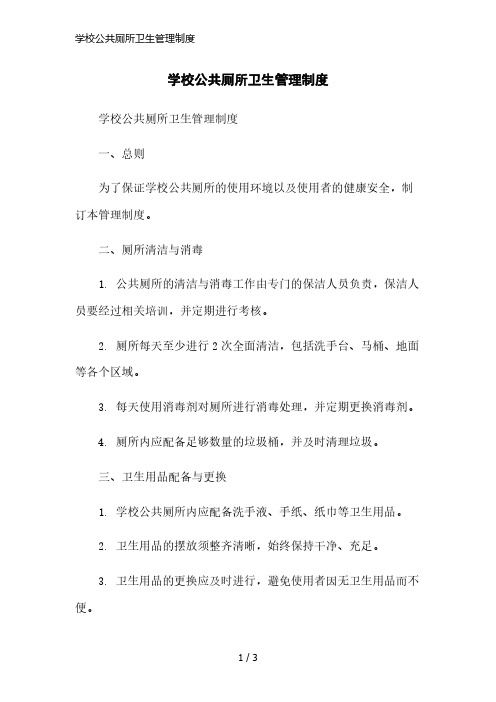 学校公共厕所卫生管理制度

学校公共厕所卫生管理制度

学校公共厕所卫生管理制度

一、总则

为了保证学校公共厕所的使用环境以及使用者的健康安全，制订本管理制度。

二、厕所清洁与消毒

1. 公共厕所的清洁与消毒工作由专门的保洁人员负责，保洁人员要经过相关培训，并定期进行考核。

2. 厕所每天至少进行 2 次全面清洁，包括洗手台、马桶、地面等各个区域。

3. 每天使用消毒剂对厕所进行消毒处理，并定期更换消毒剂。

4. 厕所内应配备足够数量的垃圾桶，并及时清理垃圾。

三、卫生用品配备与更换

1. 学校公共厕所内应配备洗手液、手纸、纸巾等卫生用品。

2. 卫生用品的摆放须整齐清晰，始终保持干净、充足。

3. 卫生用品的更换应及时进行，避免使用者因无卫生用品而不便。

1 / 3